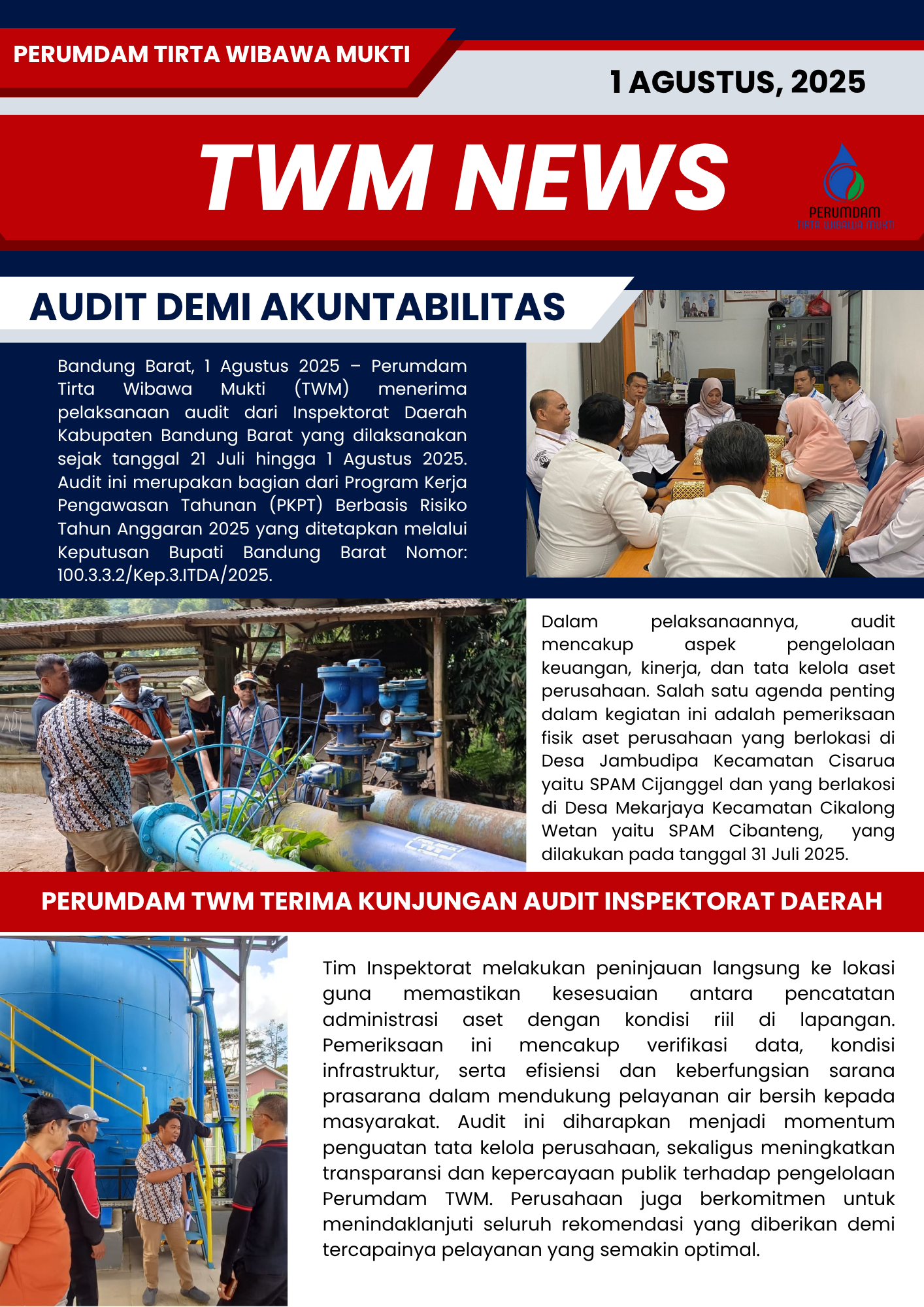 PERUMDAM TIRTA WIBAWA MUKTI

1 AGUSTUS, 2025

TWM NEWS

PERUMDAM
TIRTA WIBAWA MUKTI

AUDIT DEMI AKUNTABILITAS

Bandung Barat, 1 Agustus 2025 – Perumdam Tirta Wibawa Mukti (TWM) menerima pelaksanaan audit dari Inspektorat Daerah Kabupaten Bandung Barat yang dilaksanakan sejak tanggal 21 Juli hingga 1 Agustus 2025. Audit ini merupakan bagian dari Program Kerja Pengawasan Tahunan (PKPT) Berbasis Risiko Tahun Anggaran 2025 yang ditetapkan melalui Keputusan Bupati Bandung Barat Nomor: 100.3.3.2/Kep.3.ITDA/2025.

Dalam pelaksanaannya, audit mencakup aspek pengelolaan keuangan, kinerja, dan tata kelola aset perusahaan. Salah satu agenda penting dalam kegiatan ini adalah pemeriksaan fisik aset perusahaan yang berlokasi di Desa Jambudipa Kecamatan Cisarua yaitu SPAM Cijanggel dan yang berlakosi di Desa Mekarjaya Kecamatan Cikalong Wetan yaitu SPAM Cibanteng, yang dilakukan pada tanggal 31 Juli 2025.

PERUMDAM TWM TERIMA KUNJUNGAN AUDIT INSPEKTORAT DAERAH

Tim Inspektorat melakukan peninjauan langsung ke lokasi guna memastikan kesesuaian antara pencatatan administrasi aset dengan kondisi riil di lapangan. Pemeriksaan ini mencakup verifikasi data, kondisi infrastruktur, serta efisiensi dan keberfungsian sarana prasarana dalam mendukung pelayanan air bersih kepada masyarakat. Audit ini diharapkan menjadi momentum penguatan tata kelola perusahaan, sekaligus meningkatkan transparansi dan kepercayaan publik terhadap pengelolaan Perumdam TWM. Perusahaan juga berkomitmen untuk menindaklanjuti seluruh rekomendasi yang diberikan demi tercapainya pelayanan yang semakin optimal.